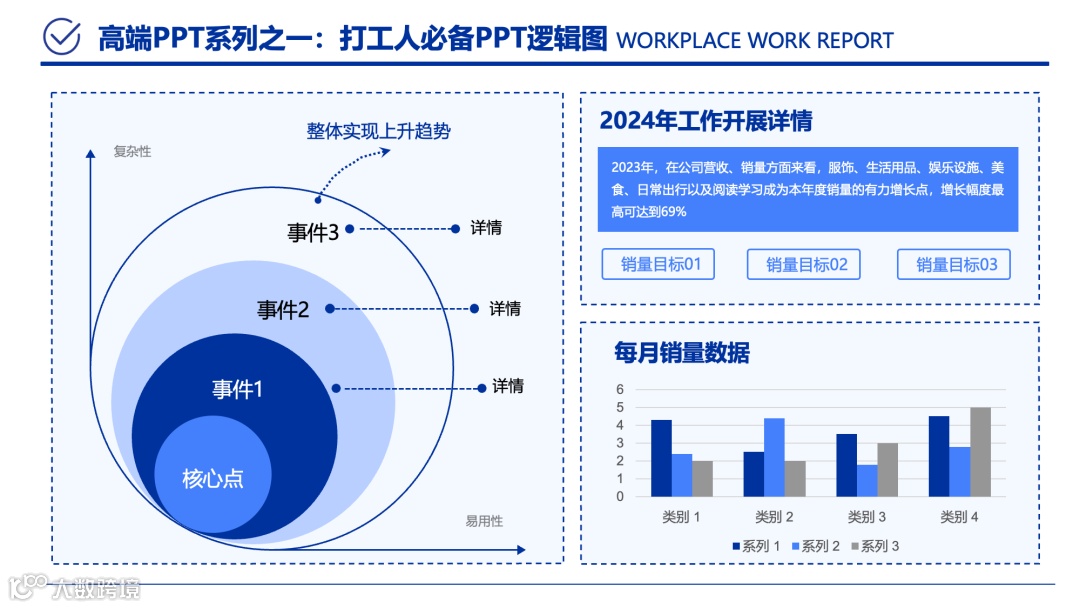 高端PPT系列之一：打工人必备PPT逻辑图 WORKPLACE WORK REPORT

复杂性

整体实现上升趋势

事件3

详情

事件2

详情

事件1

详情

核心点

易用性

2024年工作开展详情

2023年，在公司营收、销量方面来看，服饰、生活用品、娱乐设施、美食、日常出行以及阅读学习成为本年度销量的有力增长点，增长幅度最高可达到69%

销量目标01

销量目标02

销量目标03

每月销量数据

6
5
4
3
2
1
0

类别 1
类别 2
类别 3
类别 4

系列 1
系列 2
系列 3

大数跨境